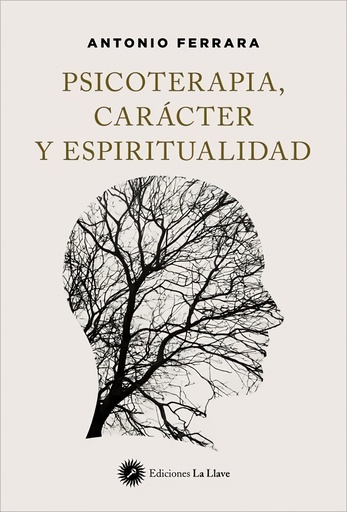 ANTONIO FERRARA

PSICOTERAPIA, CARÁCTER Y ESPIRITUALIDAD

Ediciones La Llave